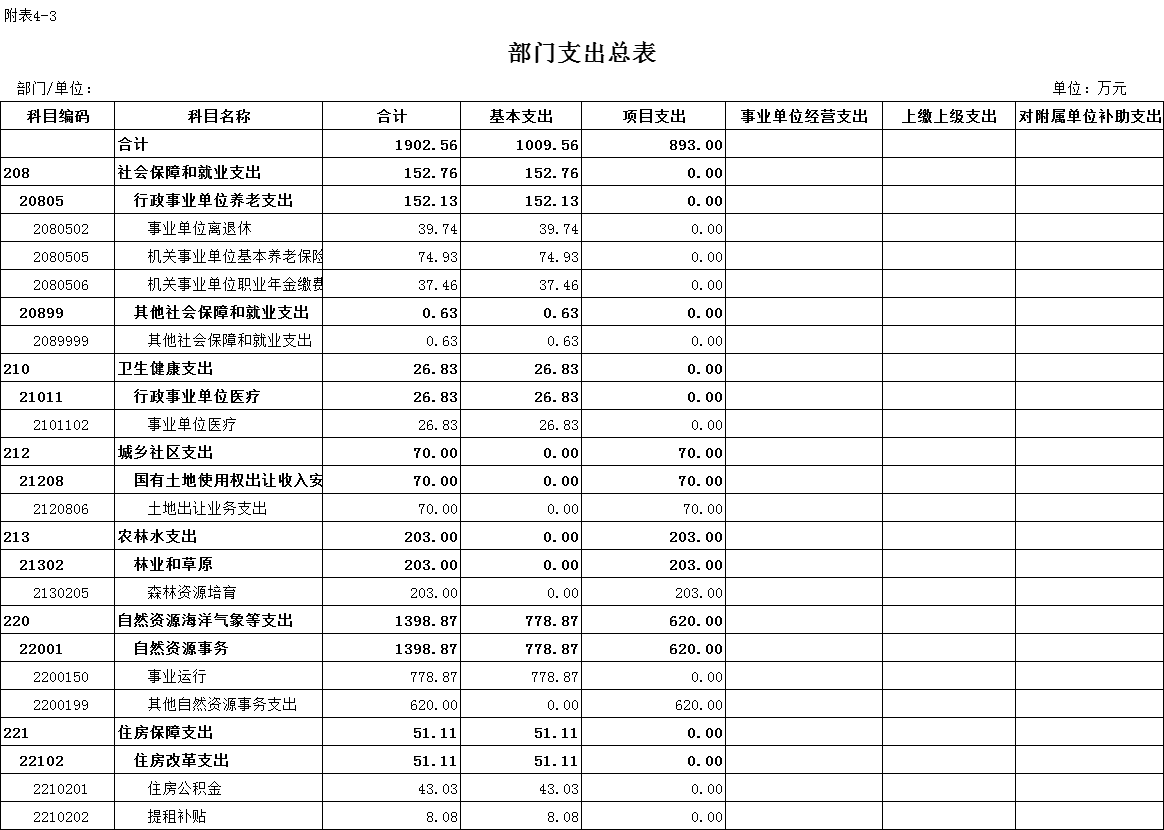 附表4-3

部门支出总表

部门/单位：

单位：万元

| 科目编码 | 科目名称 | 合计 | 基本支出 | 项目支出 | 事业单位经营支出 | 上缴上级支出 | 对附属单位补助支出 |
|---|---|---|---|---|---|---|---|
| | 合计 | 1902.56 | 1009.56 | 893.00 | | | |
| 208 | 社会保障和就业支出 | 152.76 | 152.76 | 0.00 | | | |
| 20805 | 行政事业单位养老支出 | 152.13 | 152.13 | 0.00 | | | |
| 2080502 | 事业单位离退休 | 39.74 | 39.74 | 0.00 | | | |
| 2080505 | 机关事业单位基本养老保险 | 74.93 | 74.93 | 0.00 | | | |
| 2080506 | 机关事业单位职业年金缴费 | 37.46 | 37.46 | 0.00 | | | |
| 20899 | 其他社会保障和就业支出 | 0.63 | 0.63 | 0.00 | | | |
| 2089999 | 其他社会保障和就业支出 | 0.63 | 0.63 | 0.00 | | | |
| 210 | 卫生健康支出 | 26.83 | 26.83 | 0.00 | | | |
| 21011 | 行政事业单位医疗 | 26.83 | 26.83 | 0.00 | | | |
| 2101102 | 事业单位医疗 | 26.83 | 26.83 | 0.00 | | | |
| 212 | 城乡社区支出 | 70.00 | 0.00 | 70.00 | | | |
| 21208 | 国有土地使用权出让收入安 | 70.00 | 0.00 | 70.00 | | | |
| 2120806 | 土地出让业务支出 | 70.00 | 0.00 | 70.00 | | | |
| 213 | 农林水支出 | 203.00 | 0.00 | 203.00 | | | |
| 21302 | 林业和草原 | 203.00 | 0.00 | 203.00 | | | |
| 2130205 | 森林资源培育 | 203.00 | 0.00 | 203.00 | | | |
| 220 | 自然资源海洋气象等支出 | 1398.87 | 778.87 | 620.00 | | | |
| 22001 | 自然资源事务 | 1398.87 | 778.87 | 620.00 | | | |
| 2200150 | 事业运行 | 778.87 | 778.87 | 0.00 | | | |
| 2200199 | 其他自然资源事务支出 | 620.00 | 0.00 | 620.00 | | | |
| 221 | 住房保障支出 | 51.11 | 51.11 | 0.00 | | | |
| 22102 | 住房改革支出 | 51.11 | 51.11 | 0.00 | | | |
| 2210201 | 住房公积金 | 43.03 | 43.03 | 0.00 | | | |
| 2210202 | 提租补贴 | 8.08 | 8.08 | 0.00 | | | |